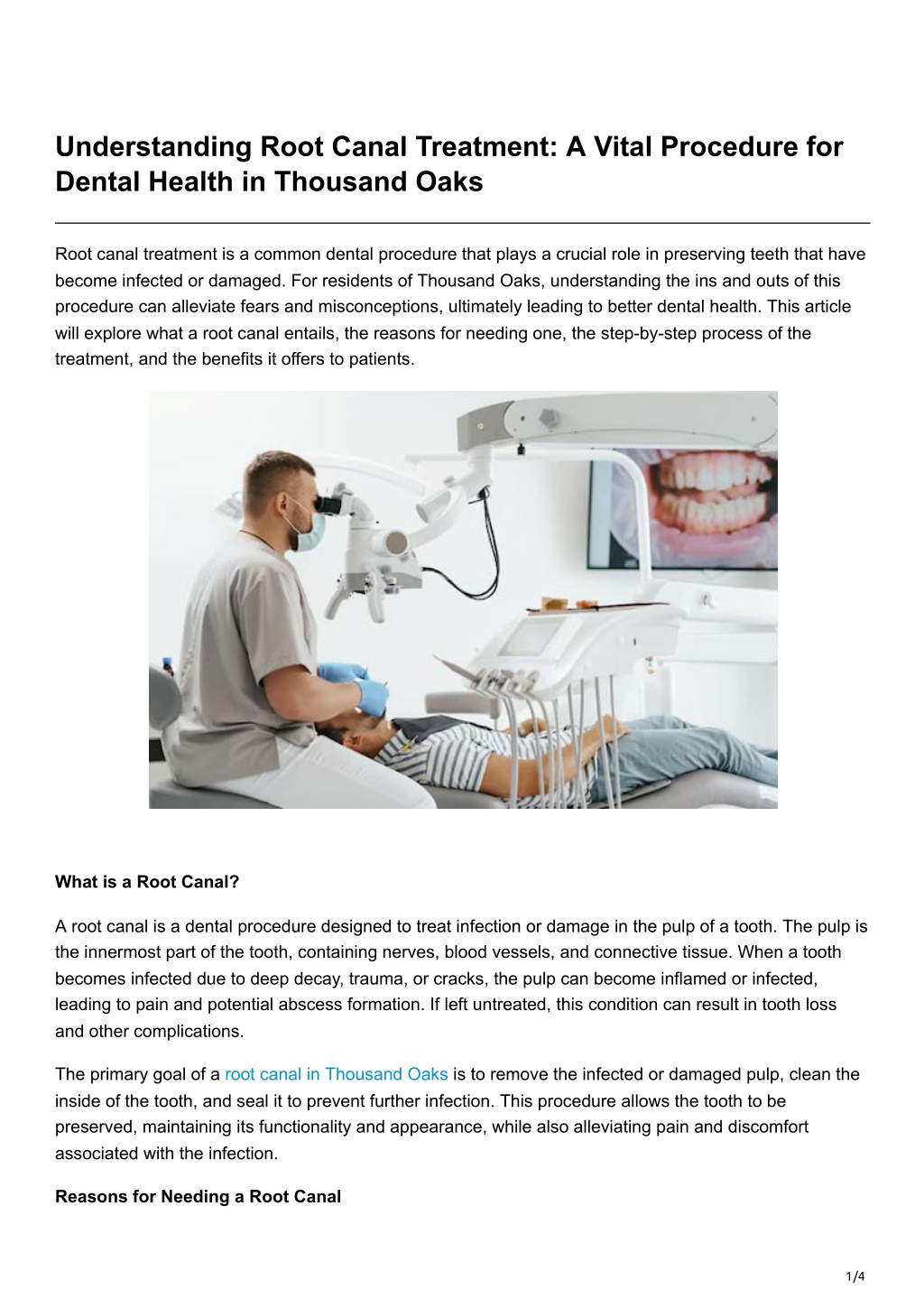 Understanding Root Canal Treatment: A Vital Procedure for Dental Health in Thousand Oaks

Root canal treatment is a common dental procedure that plays a crucial role in preserving teeth that have become infected or damaged. For residents of Thousand Oaks, understanding the ins and outs of this procedure can alleviate fears and misconceptions, ultimately leading to better dental health. This article will explore what a root canal entails, the reasons for needing one, the step-by-step process of the treatment, and the benefits it offers to patients.

What is a Root Canal?

A root canal is a dental procedure designed to treat infection or damage in the pulp of a tooth. The pulp is the innermost part of the tooth, containing nerves, blood vessels, and connective tissue. When a tooth becomes infected due to deep decay, trauma, or cracks, the pulp can become inflamed or infected, leading to pain and potential abscess formation. If left untreated, this condition can result in tooth loss and other complications.

The primary goal of a root canal in Thousand Oaks is to remove the infected or damaged pulp, clean the inside of the tooth, and seal it to prevent further infection. This procedure allows the tooth to be preserved, maintaining its functionality and appearance, while also alleviating pain and discomfort associated with the infection.

Reasons for Needing a Root Canal

1/4